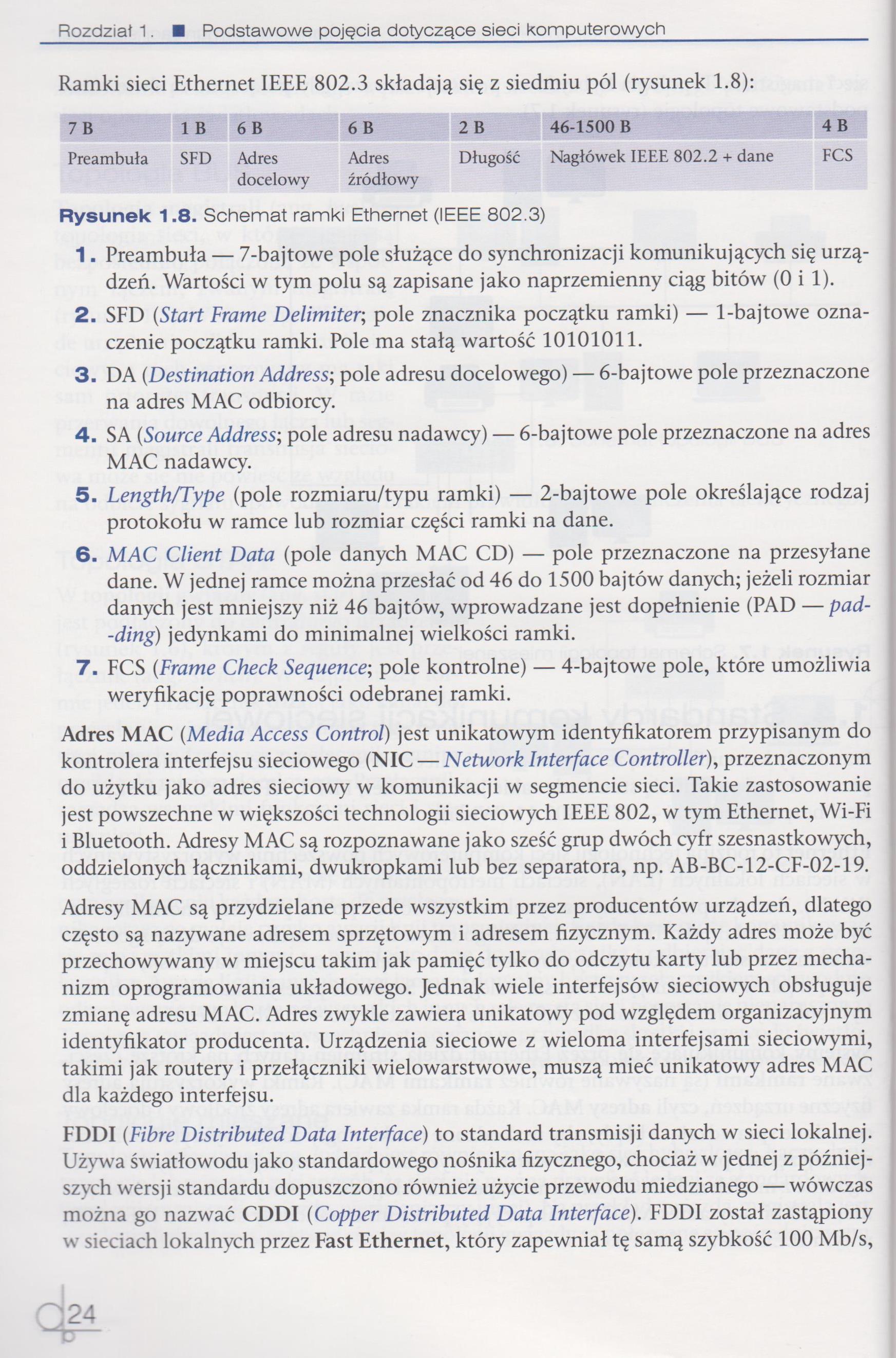 Rozdział 1. ■ Podstawowe pojęcia dotyczące sieci komputerowych

Ramki sieci Ethernet IEEE 802.3 składają się z siedmiu pól (rysunek 1.8):

| 7 B | 1 B | 6 B | 6 B | 2 B | 46-1500 B | 4 B |
|---|---|---|---|---|---|---|
| Preambuła | SFD | Adres docelowy | Adres źródłowy | Długość | Nagłówek IEEE 802.2 + dane | FCS |

Rysunek 1.8. Schemat ramki Ethernet (IEEE 802.3)

1. Preambuła — 7-bajtowe pole służące do synchronizacji komunikujących się urządzeń. Wartości w tym polu są zapisane jako naprzemienny ciąg bitów (0 i 1).

2. SFD (Start Frame Delimiter; pole znacznika początku ramki) — 1-bajtowe oznaczenie początku ramki. Pole ma stałą wartość 10101011.

3. DA (Destination Address; pole adresu docelowego) — 6-bajtowe pole przeznaczone na adres MAC odbiorcy.

4. SA (Source Address; pole adresu nadawcy) — 6-bajtowe pole przeznaczone na adres MAC nadawcy.

5. Length/Type (pole rozmiaru/typu ramki) — 2-bajtowe pole określające rodzaj protokołu w ramce lub rozmiar części ramki na dane.

6. MAC Client Data (pole danych MAC CD) — pole przeznaczone na przesyłane dane. W jednej ramce można przesłać od 46 do 1500 bajtów danych; jeżeli rozmiar danych jest mniejszy niż 46 bajtów, wprowadzane jest dopełnienie (PAD — padding) jedynkami do minimalnej wielkości ramki.

7. FCS (Frame Check Sequence; pole kontrolne) — 4-bajtowe pole, które umożliwia weryfikację poprawności odebranej ramki.

Adres MAC (Media Access Control) jest unikatowym identyfikatorem przypisanym do kontrolera interfejsu sieciowego (NIC — Network Interface Controller), przeznaczonym do użytku jako adres sieciowy w komunikacji w segmencie sieci. Takie zastosowanie jest powszechne w większości technologii sieciowych IEEE 802, w tym Ethernet, Wi-Fi i Bluetooth. Adresy MAC są rozpoznawane jako sześć grup dwóch cyfr szesnastkowych, oddzielonych łącznikami, dwukropkami lub bez separatora, np. AB-BC-12-CF-02-19.

Adresy MAC są przydzielane przede wszystkim przez producentów urządzeń, dlatego często są nazywane adresem sprzętowym i adresem fizycznym. Każdy adres może być przechowywany w miejscu takim jak pamięć tylko do odczytu karty lub przez mechanizm oprogramowania układowego. Jednak wiele interfejsów sieciowych obsługuje zmianę adresu MAC. Adres zwykle zawiera unikatowy pod względem organizacyjnym identyfikator producenta. Urządzenia sieciowe z wieloma interfejsami sieciowymi, takimi jak routery i przełączniki wielowarstwowe, muszą mieć unikatowy adres MAC dla każdego interfejsu.

FDDI (Fibre Distributed Data Interface) to standard transmisji danych w sieci lokalnej. Używa światłowodu jako standardowego nośnika fizycznego, chociaż w jednej z późniejszych wersji standardu dopuszczono również użycie przewodu miedzianego — wówczas można go nazwać CDDI (Copper Distributed Data Interface). FDDI został zastąpiony w sieciach lokalnych przez Fast Ethernet, który zapewniał tę samą szybkość 100 Mb/s,

24